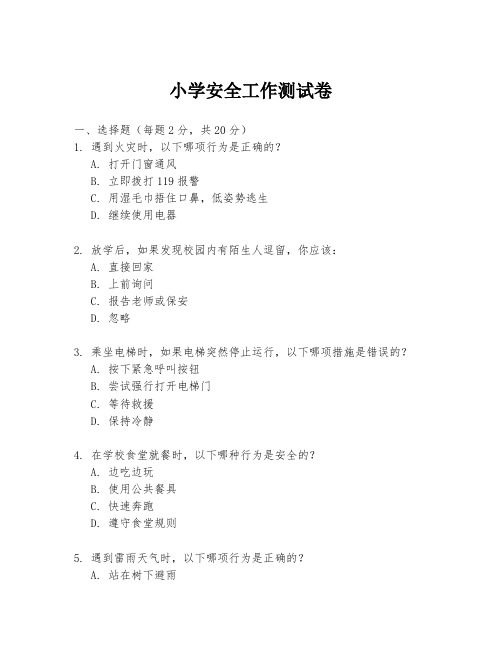 小学安全工作测试卷

一、选择题（每题 2 分，共 20 分）
1. 遇到火灾时，以下哪项行为是正确的？
A. 打开门窗通风
B. 立即拨打 119 报警
C. 用湿毛巾捂住口鼻，低姿势逃生
D. 继续使用电器

2. 放学后，如果发现校园内有陌生人逗留，你应该：
A. 直接回家
B. 上前询问
C. 报告老师或保安
D. 忽略

3. 乘坐电梯时，如果电梯突然停止运行，以下哪项措施是错误的？
A. 按下紧急呼叫按钮
B. 尝试强行打开电梯门
C. 等待救援
D. 保持冷静

4. 在学校食堂就餐时，以下哪种行为是安全的？
A. 边吃边玩
B. 使用公共餐具
C. 快速奔跑
D. 遵守食堂规则

5. 遇到雷雨天气时，以下哪项行为是正确的？
A. 站在树下避雨